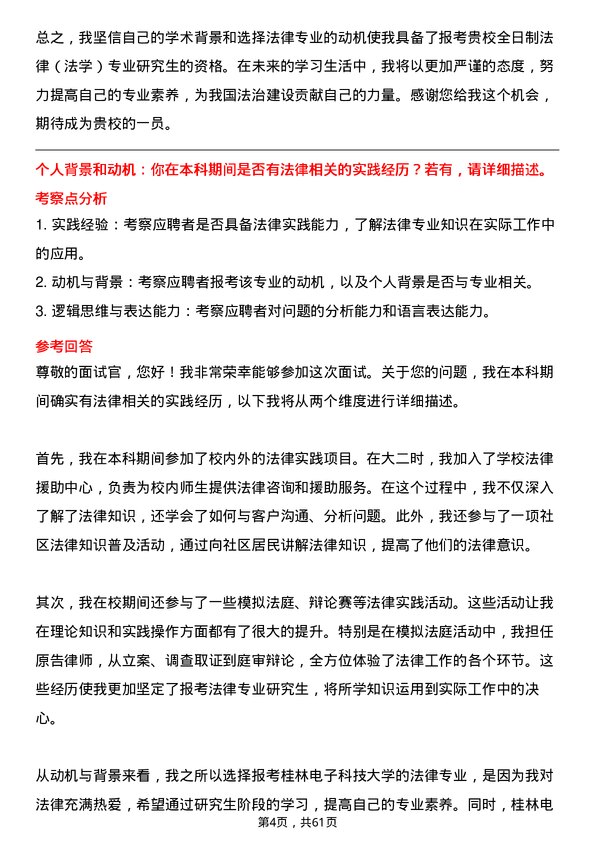 总之，我坚信自己的学术背景和选择法律专业的动机使我具备了报考贵校全日制法律（法学）专业研究生的资格。在未来的学习生活中，我将以更加严谨的态度，努力提高自己的专业素养，为我国法治建设贡献自己的力量。感谢您给我这个机会，期待成为贵校的一员。

个人背景和动机：你在本科期间是否有法律相关的实践经历？若有，请详细描述。

考察点分析

1. 实践经验：考察应聘者是否具备法律实践能力，了解法律专业知识在实际工作中的应用。

2. 动机与背景：考察应聘者报考该专业的动机，以及个人背景是否与专业相关。

3. 逻辑思维与表达能力：考察应聘者对问题的分析能力和语言表达能力。

参考回答

尊敬的面试官，您好！我非常荣幸能够参加这次面试。关于您的问题，我在本科期间确实有法律相关的实践经历，以下我将从两个维度进行详细描述。

首先，我在本科期间参加了校内外的法律实践项目。在大二时，我加入了学校法律援助中心，负责为校内师生提供法律咨询和援助服务。在这个过程中，我不仅深入了解了法律知识，还学会了如何与客户沟通、分析问题。此外，我还参与了一项社区法律知识普及活动，通过向社区居民讲解法律知识，提高了他们的法律意识。

其次，我在校期间还参与了一些模拟法庭、辩论赛等法律实践活动。这些活动让我在理论知识和实践操作方面都有了很大的提升。特别是在模拟法庭活动中，我担任原告律师，从立案、调查取证到庭审辩论，全方位体验了法律工作的各个环节。这些经历使我更加坚定了报考法律专业研究生，将所学知识运用到实际工作中的决心。

从动机与背景来看，我之所以选择报考桂林电子科技大学的法律专业，是因为我对法律充满热爱，希望通过研究生阶段的学习，提高自己的专业素养。同时，桂林电

第4页，共61页